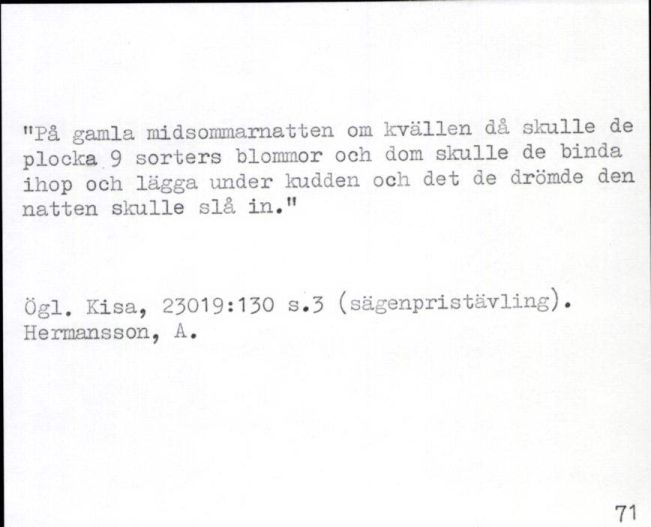 "På gamla midsommarnatten om kvällen då skulle de plocka 9 sorters blommor och dom skulle de binda ihop och lägga under kudden och det de drömde den natten skulle slå in."

Ögl. Kisa, 23019:130 s.3 (sägenpristävling). Hermansson, A.

71